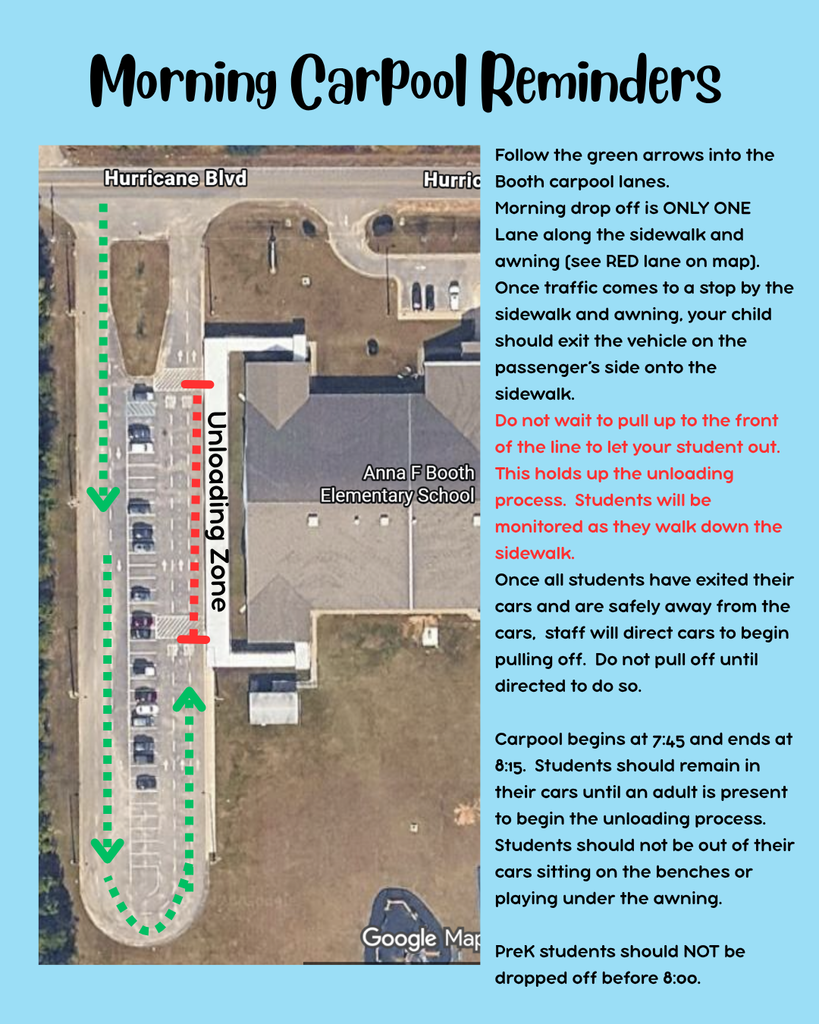 Morning Carpool Reminders

Hurricane Blvd

Hurric

Unloading Zone

Anna F Booth Elementary School

Google Map

Follow the green arrows into the Booth carpool lanes.
Morning drop off is ONLY ONE Lane along the sidewalk and awning (see RED lane on map).
Once traffic comes to a stop by the sidewalk and awning, your child should exit the vehicle on the passenger's side onto the sidewalk.
Do not wait to pull up to the front of the line to let your student out. This holds up the unloading process. Students will be monitored as they walk down the sidewalk.
Once all students have exited their cars and are safely away from the cars, staff will direct cars to begin pulling off. Do not pull off until directed to do so.

Carpool begins at 7:45 and ends at 8:15. Students should remain in their cars until an adult is present to begin the unloading process. Students should not be out of their cars sitting on the benches or playing under the awning.

PreK students should NOT be dropped off before 8:00.